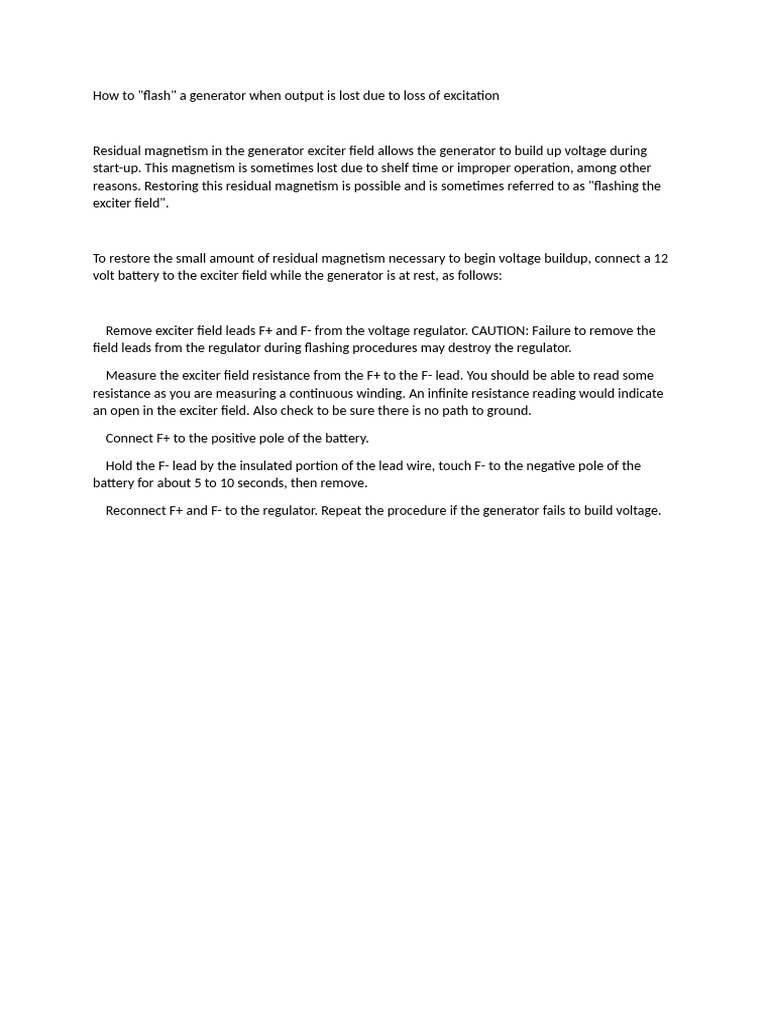 How to "flash" a generator when output is lost due to loss of excitation

Residual magnetism in the generator exciter field allows the generator to build up voltage during start-up. This magnetism is sometimes lost due to shelf time or improper operation, among other reasons. Restoring this residual magnetism is possible and is sometimes referred to as "flashing the exciter field".

To restore the small amount of residual magnetism necessary to begin voltage buildup, connect a 12 volt battery to the exciter field while the generator is at rest, as follows:

Remove exciter field leads F+ and F- from the voltage regulator. CAUTION: Failure to remove the field leads from the regulator during flashing procedures may destroy the regulator.

Measure the exciter field resistance from the F+ to the F- lead. You should be able to read some resistance as you are measuring a continuous winding. An infinite resistance reading would indicate an open in the exciter field. Also check to be sure there is no path to ground.

Connect F+ to the positive pole of the battery.

Hold the F- lead by the insulated portion of the lead wire, touch F- to the negative pole of the battery for about 5 to 10 seconds, then remove.

Reconnect F+ and F- to the regulator. Repeat the procedure if the generator fails to build voltage.